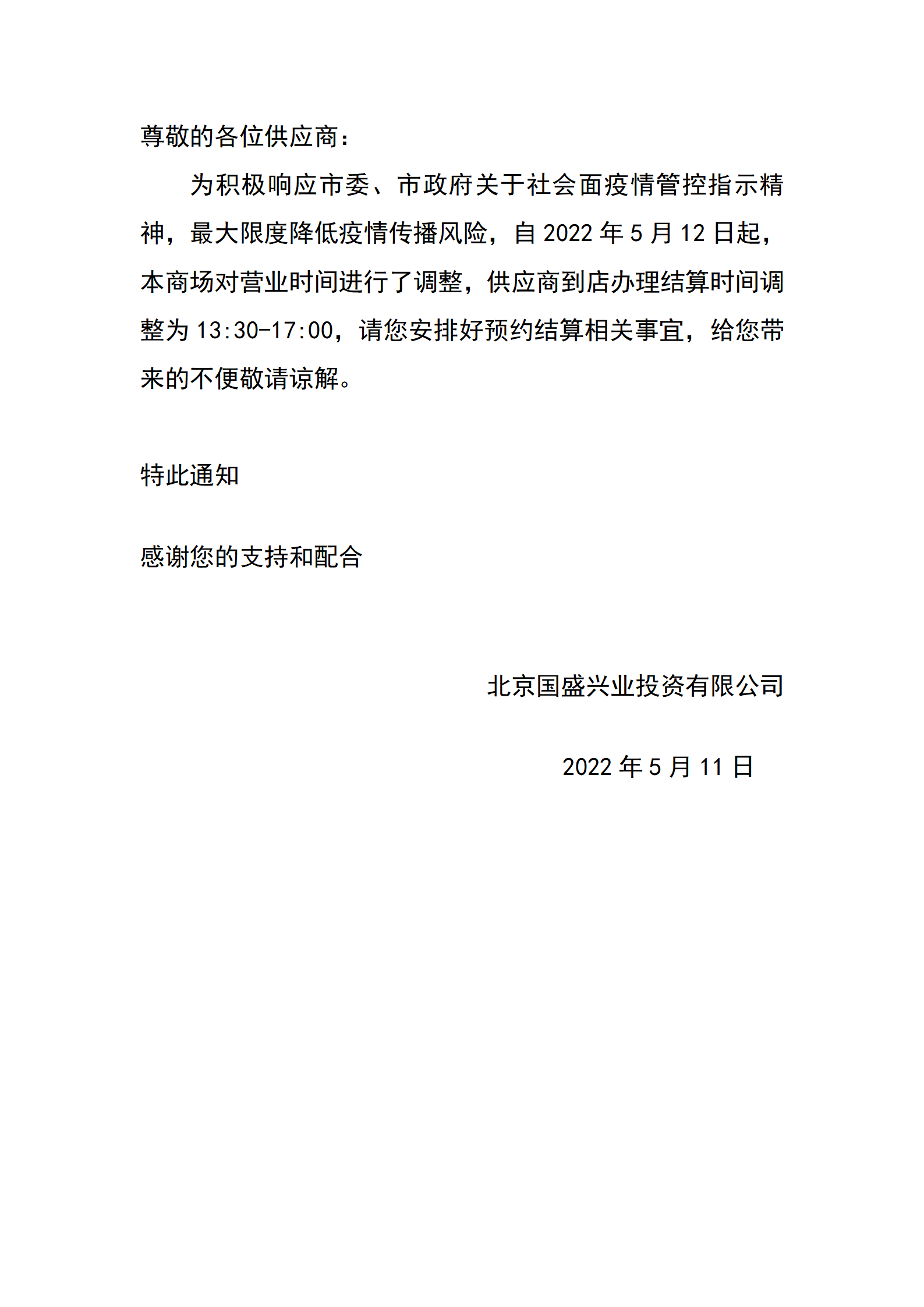 尊敬的各位供应商：

为积极响应市委、市政府关于社会面疫情管控指示精神，最大限度降低疫情传播风险，自 2022 年 5 月 12 日起，本商场对营业时间进行了调整，供应商到店办理结算时间调整为 13:30-17:00，请您安排好预约结算相关事宜，给您带来的不便敬请谅解。

特此通知

感谢您的支持和配合

北京国盛兴业投资有限公司

2022 年 5 月 11 日